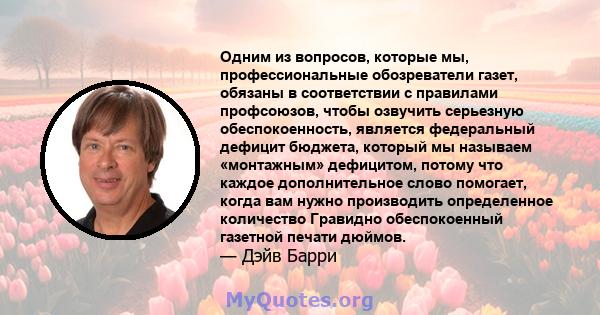 Одним из вопросов, которые мы, профессиональные обозреватели газет, обязаны в соответствии с правилами профсоюзов, чтобы озвучить серьезную обеспокоенность, является федеральный дефицит бюджета, который мы называем «монтажным» дефицитом, потому что каждое дополнительное слово помогает, когда вам нужно производить определенное количество Гравидно обеспокоенный газетной печати дюймов.
— Дэйв Барри

MyQuotes.org